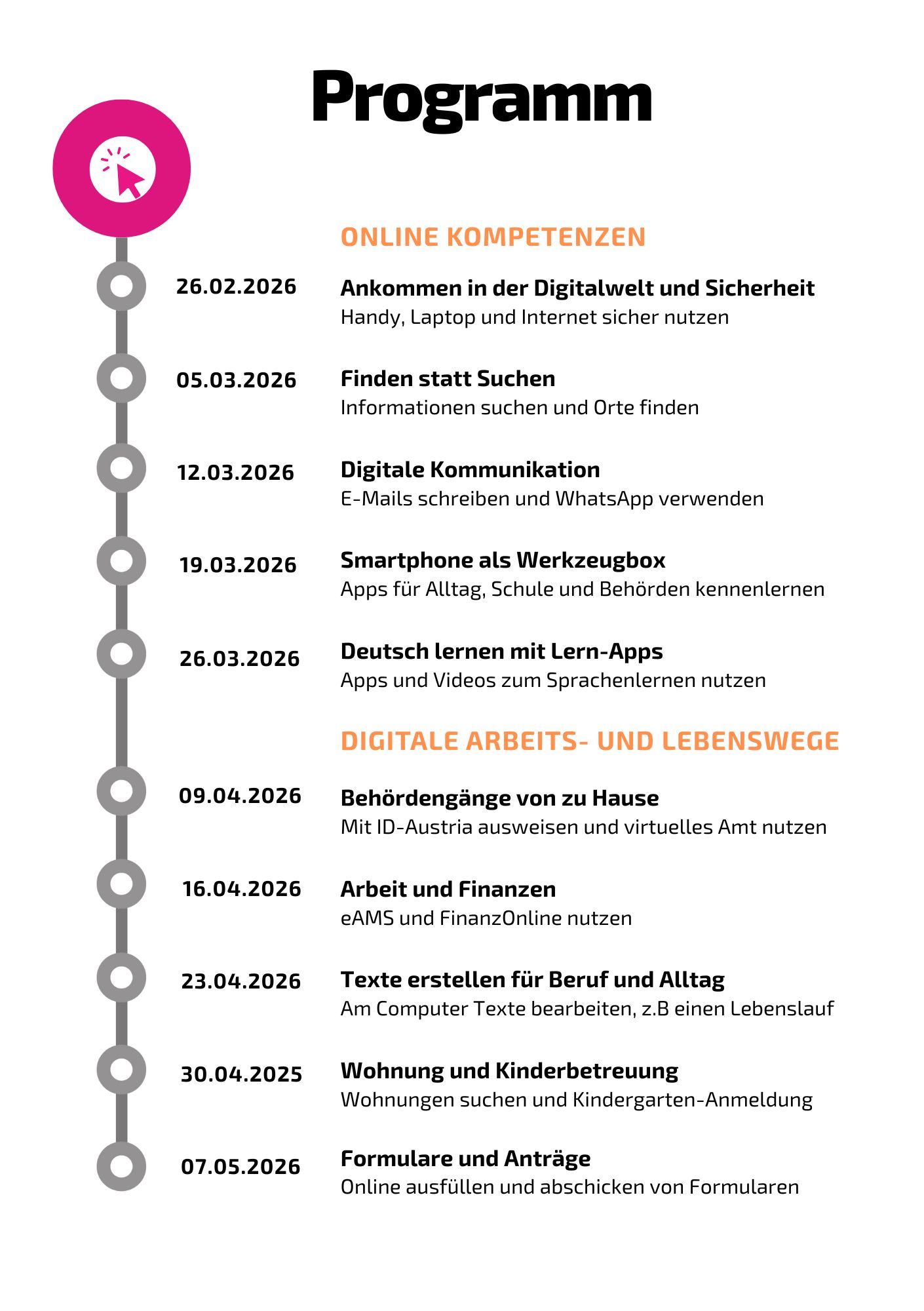 Programm

ONLINE KOMPETENZEN

26.02.2026
Ankommen in der Digitalwelt und Sicherheit
Handy, Laptop und Internet sicher nutzen

05.03.2026
Finden statt Suchen
Informationen suchen und Orte finden

12.03.2026
Digitale Kommunikation
E-Mails schreiben und WhatsApp verwenden

19.03.2026
Smartphone als Werkzeugbox
Apps für Alltag, Schule und Behörden kennenlernen

26.03.2026
Deutsch lernen mit Lern-Apps
Apps und Videos zum Sprachenlernen nutzen

DIGITALE ARBEITS- UND LEBENSWEGE

09.04.2026
Behördengänge von zu Hause
Mit ID-Austria ausweisen und virtuelles Amt nutzen

16.04.2026
Arbeit und Finanzen
eAMS und FinanzOnline nutzen

23.04.2026
Texte erstellen für Beruf und Alltag
Am Computer Texte bearbeiten, z.B einen Lebenslauf

30.04.2025
Wohnung und Kinderbetreuung
Wohnungen suchen und Kindergarten-Anmeldung

07.05.2026
Formulare und Anträge
Online ausfüllen und abschicken von Formularen